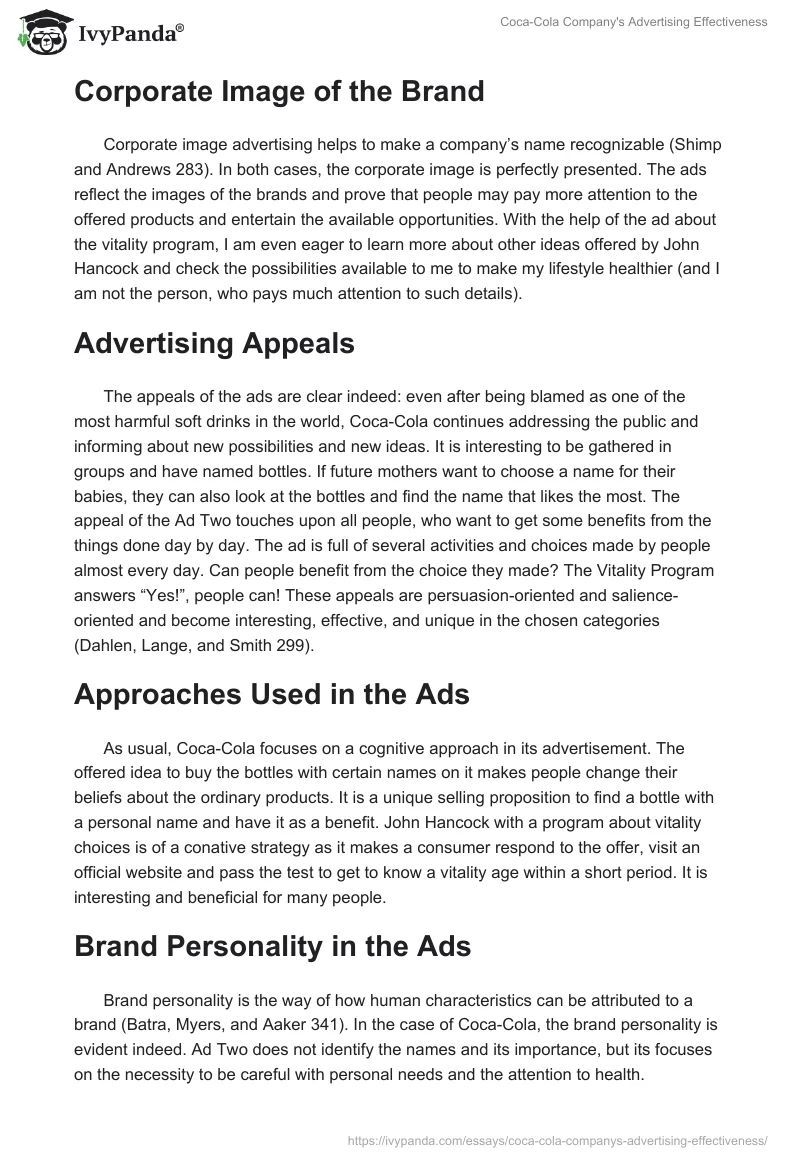 IvyPanda®

Coca-Cola Company's Advertising Effectiveness

Corporate Image of the Brand

Corporate image advertising helps to make a company's name recognizable (Shimp and Andrews 283). In both cases, the corporate image is perfectly presented. The ads reflect the images of the brands and prove that people may pay more attention to the offered products and entertain the available opportunities. With the help of the ad about the vitality program, I am even eager to learn more about other ideas offered by John Hancock and check the possibilities available to me to make my lifestyle healthier (and I am not the person, who pays much attention to such details).

Advertising Appeals

The appeals of the ads are clear indeed: even after being blamed as one of the most harmful soft drinks in the world, Coca-Cola continues addressing the public and informing about new possibilities and new ideas. It is interesting to be gathered in groups and have named bottles. If future mothers want to choose a name for their babies, they can also look at the bottles and find the name that likes the most. The appeal of the Ad Two touches upon all people, who want to get some benefits from the things done day by day. The ad is full of several activities and choices made by people almost every day. Can people benefit from the choice they made? The Vitality Program answers "Yes!", people can! These appeals are persuasion-oriented and salience-oriented and become interesting, effective, and unique in the chosen categories (Dahlen, Lange, and Smith 299).

Approaches Used in the Ads

As usual, Coca-Cola focuses on a cognitive approach in its advertisement. The offered idea to buy the bottles with certain names on it makes people change their beliefs about the ordinary products. It is a unique selling proposition to find a bottle with a personal name and have it as a benefit. John Hancock with a program about vitality choices is of a conative strategy as it makes a consumer respond to the offer, visit an official website and pass the test to get to know a vitality age within a short period. It is interesting and beneficial for many people.

Brand Personality in the Ads

Brand personality is the way of how human characteristics can be attributed to a brand (Batra, Myers, and Aaker 341). In the case of Coca-Cola, the brand personality is evident indeed. Ad Two does not identify the names and its importance, but its focuses on the necessity to be careful with personal needs and the attention to health.

https://ivypanda.com/essays/coca-cola-companys-advertising-effectiveness/